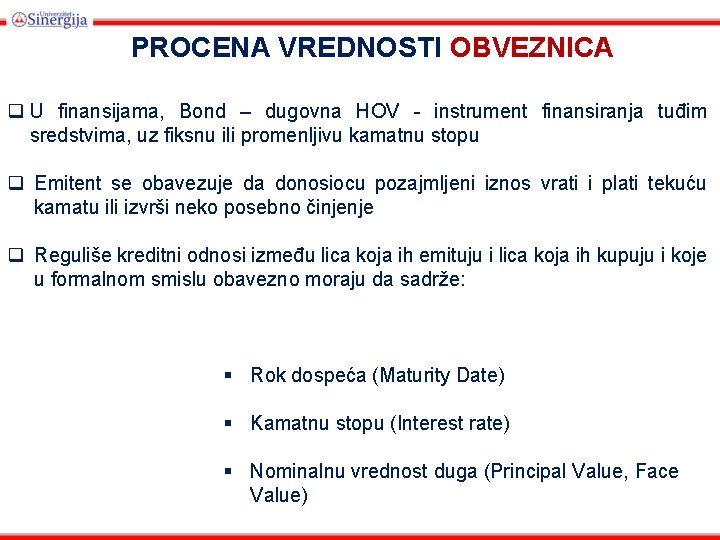 Univerzitet Sinergija

PROCENA VREDNOSTI OBVEZNICA

❑ U finansijama, Bond – dugovna HOV - instrument finansiranja tuđim sredstvima, uz fiksnu ili promenljivu kamatnu stopu

❑ Emitent se obavezuje da donosiocu pozajmljeni iznos vrati i plati tekuću kamatu ili izvrši neko posebno činjenje

❑ Reguliše kreditni odnosi između lica koja ih emituju i lica koja ih kupuju i koje u formalnom smislu obavezno moraju da sadrže:

▪ Rok dospeća (Maturity Date)

▪ Kamatnu stopu (Interest rate)

▪ Nominalnu vrednost duga (Principal Value, Face Value)